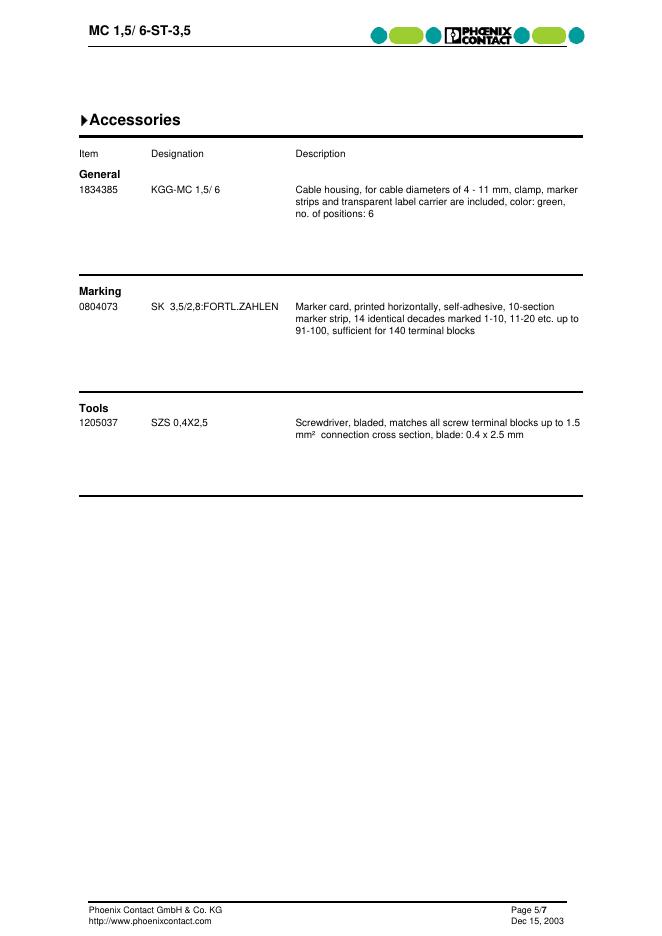 MC 1,5/ 6-ST-3,5

PHOENIX CONTACT

Accessories

| Item | Designation | Description |
|---|---|---|
| **General** | | |
| 1834385 | KGG-MC 1,5/ 6 | Cable housing, for cable diameters of 4 - 11 mm, clamp, marker strips and transparent label carrier are included, color: green, no. of positions: 6 |
| **Marking** | | |
| 0804073 | SK 3,5/2,8:FORTL.ZAHLEN | Marker card, printed horizontally, self-adhesive, 10-section marker strip, 14 identical decades marked 1-10, 11-20 etc. up to 91-100, sufficient for 140 terminal blocks |
| **Tools** | | |
| 1205037 | SZS 0,4X2,5 | Screwdriver, bladed, matches all screw terminal blocks up to 1.5 mm² connection cross section, blade: 0.4 x 2.5 mm |

Phoenix Contact GmbH & Co. KG
http://www.phoenixcontact.com

Page 5/7
Dec 15, 2003